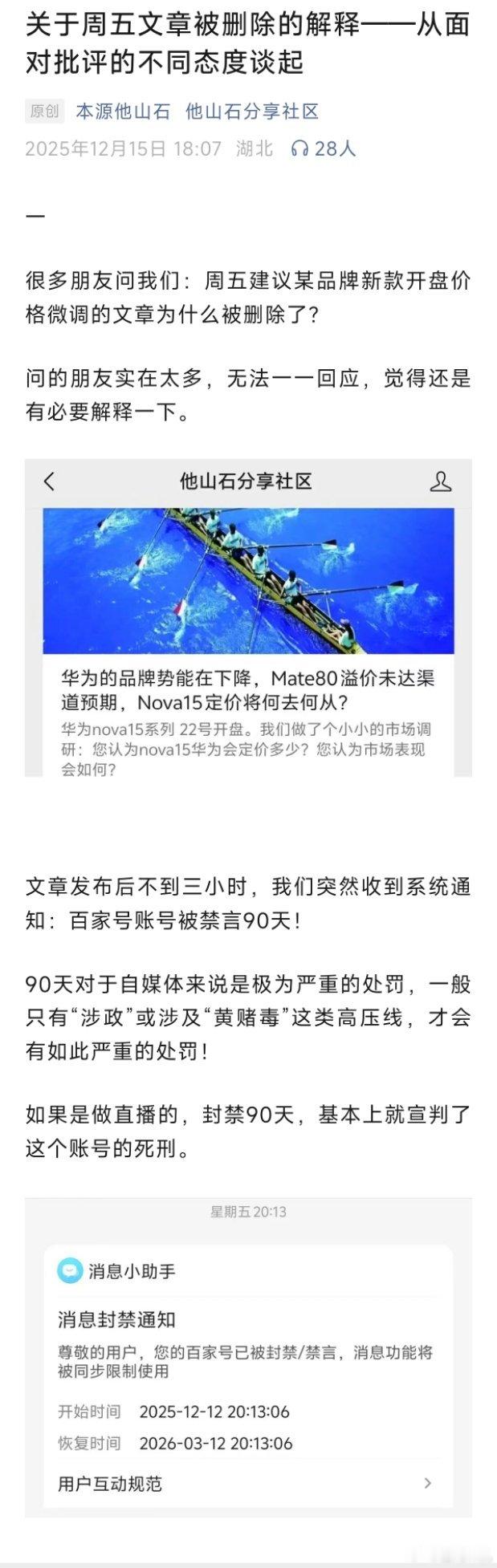 关于周五文章被删除的解释——从面对批评的不同态度谈起

原创 本源他山石 他山石分享社区
2025年12月15日 18:07 湖北 28人

一

很多朋友问我们：周五建议某品牌新款开盘价格微调的文章为什么被删除了？

问的朋友实在太多，无法一一回应，觉得还是有必要解释一下。

他山石分享社区

华为的品牌势能在下降，Mate80溢价未达渠道预期，Nova15定价将何去何从？

华为nova15系列 22号开盘。我们做了个小小的市场调研：您认为nova15华为会定价多少？您认为市场表现会如何？

文章发布后不到三小时，我们突然收到系统通知：百家号账号被禁言90天！

90天对于自媒体来说是极为严重的处罚，一般只有“涉政”或涉及“黄赌毒”这类高压线，才会有如此严重的处罚！

如果是做直播的，封禁90天，基本上就宣判了这个账号的死刑。

星期五 20:13

消息小助手

消息封禁通知

尊敬的用户，您的百家号已被封禁/禁言，消息功能将被同步限制使用

开始时间 2025-12-12 20:13:06
恢复时间 2026-03-12 20:13:06

用户互动规范